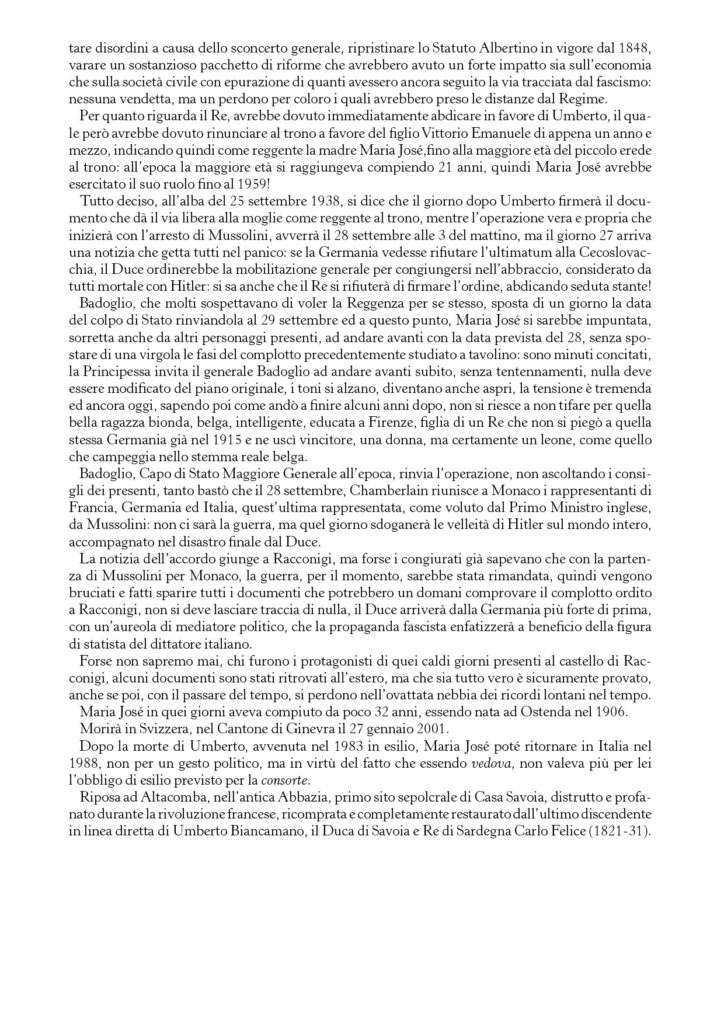 tare disordini a causa dello sconcerto generale, ripristinare lo Statuto Albertino in vigore dal 1848, varare un sostanzioso pacchetto di riforme che avrebbero avuto un forte impatto sia sull'economia che sulla società civile con epurazione di quanti avessero ancora seguito la via tracciata dal fascismo: nessuna vendetta, ma un perdono per coloro i quali avrebbero preso le distanze dal Regime.

Per quanto riguarda il Re, avrebbe dovuto immediatamente abdicare in favore di Umberto, il quale però avrebbe dovuto rinunciare al trono a favore del figlio Vittorio Emanuele di appena un anno e mezzo, indicando quindi come reggente la madre Maria José,fino alla maggiore età del piccolo erede al trono: all'epoca la maggiore età si raggiungeva compiendo 21 anni, quindi Maria José avrebbe esercitato il suo ruolo fino al 1959!

Tutto deciso, all'alba del 25 settembre 1938, si dice che il giorno dopo Umberto firmerà il documento che dà il via libera alla moglie come reggente al trono, mentre l'operazione vera e propria che inizierà con l'arresto di Mussolini, avverrà il 28 settembre alle 3 del mattino, ma il giorno 27 arriva una notizia che getta tutti nel panico: se la Germania vedesse rifiutare l'ultimatum alla Cecoslovacchia, il Duce ordinerebbe la mobilitazione generale per congiungersi nell'abbraccio, considerato da tutti mortale con Hitler: si sa anche che il Re si rifiuterà di firmare l'ordine, abdicando seduta stante!

Badoglio, che molti sospettavano di voler la Reggenza per se stesso, sposta di un giorno la data del colpo di Stato rinviandola al 29 settembre ed a questo punto, Maria José si sarebbe impuntata, sorretta anche da altri personaggi presenti, ad andare avanti con la data prevista del 28, senza spostare di una virgola le fasi del complotto precedentemente studiato a tavolino: sono minuti concitati, la Principessa invita il generale Badoglio ad andare avanti subito, senza tentennamenti, nulla deve essere modificato del piano originale, i toni si alzano, diventano anche aspri, la tensione è tremenda ed ancora oggi, sapendo poi come andò a finire alcuni anni dopo, non si riesce a non tifare per quella bella ragazza bionda, belga, intelligente, educata a Firenze, figlia di un Re che non si piegò a quella stessa Germania già nel 1915 e ne uscì vincitore, una donna, ma certamente un leone, come quello che campeggia nello stemma reale belga.

Badoglio, Capo di Stato Maggiore Generale all'epoca, rinvia l'operazione, non ascoltando i consigli dei presenti, tanto bastò che il 28 settembre, Chamberlain riunisce a Monaco i rappresentanti di Francia, Germania ed Italia, quest'ultima rappresentata, come voluto dal Primo Ministro inglese, da Mussolini: non ci sarà la guerra, ma quel giorno sdoganerà le velleità di Hitler sul mondo intero, accompagnato nel disastro finale dal Duce.

La notizia dell'accordo giunge a Racconigi, ma forse i congiurati già sapevano che con la partenza di Mussolini per Monaco, la guerra, per il momento, sarebbe stata rimandata, quindi vengono bruciati e fatti sparire tutti i documenti che potrebbero un domani comprovare il complotto ordito a Racconigi, non si deve lasciare traccia di nulla, il Duce arriverà dalla Germania più forte di prima, con un'aureola di mediatore politico, che la propaganda fascista enfatizzerà a beneficio della figura di statista del dittatore italiano.

Forse non sapremo mai, chi furono i protagonisti di quei caldi giorni presenti al castello di Racconigi, alcuni documenti sono stati ritrovati all'estero, ma che sia tutto vero è sicuramente provato, anche se poi, con il passare del tempo, si perdono nell'ovattata nebbia dei ricordi lontani nel tempo.

Maria José in quei giorni aveva compiuto da poco 32 anni, essendo nata ad Ostenda nel 1906.

Morirà in Svizzera, nel Cantone di Ginevra il 27 gennaio 2001.

Dopo la morte di Umberto, avvenuta nel 1983 in esilio, Maria José poté ritornare in Italia nel 1988, non per un gesto politico, ma in virtù del fatto che essendo vedova, non valeva più per lei l'obbligo di esilio previsto per la consorte.

Riposa ad Altacomba, nell'antica Abbazia, primo sito sepolcrale di Casa Savoia, distrutto e profanato durante la rivoluzione francese, ricomprata e completamente restaurato dall'ultimo discendente in linea diretta di Umberto Biancamano, il Duca di Savoia e Re di Sardegna Carlo Felice (1821-31).